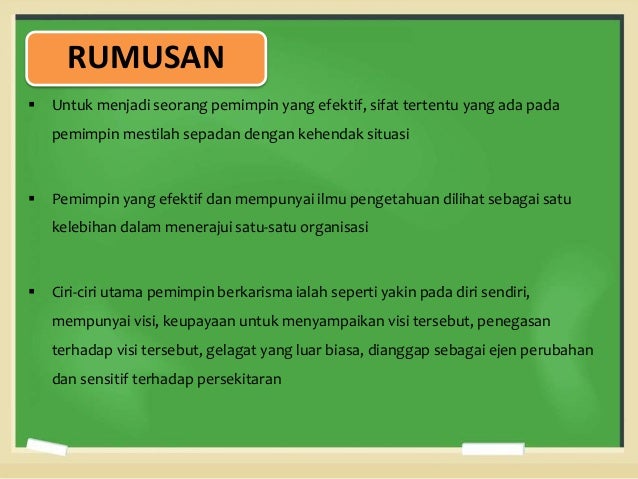 RUMUSAN

▪ Untuk menjadi seorang pemimpin yang efektif, sifat tertentu yang ada pada pemimpin mestilah sepadan dengan kehendak situasi

▪ Pemimpin yang efektif dan mempunyai ilmu pengetahuan dilihat sebagai satu kelebihan dalam menerajui satu-satu organisasi

▪ Ciri-ciri utama pemimpin berkarisma ialah seperti yakin pada diri sendiri, mempunyai visi, keupayaan untuk menyampaikan visi tersebut, penegasan terhadap visi tersebut, gelagat yang luar biasa, dianggap sebagai ejen perubahan dan sensitif terhadap persekitaran